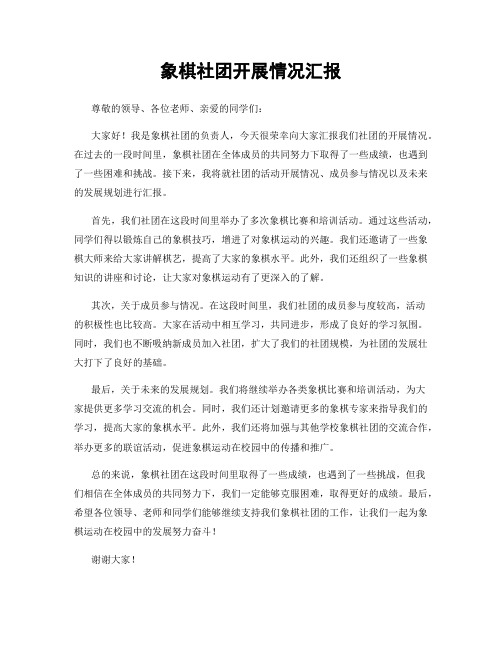 象棋社团开展情况汇报

尊敬的领导、各位老师、亲爱的同学们：

大家好！我是象棋社团的负责人，今天很荣幸向大家汇报我们社团的开展情况。在过去的一段时间里，象棋社团在全体成员的共同努力下取得了一些成绩，也遇到了一些困难和挑战。接下来，我将就社团的活动开展情况、成员参与情况以及未来的发展规划进行汇报。

首先，我们社团在这段时间里举办了多次象棋比赛和培训活动。通过这些活动，同学们得以锻炼自己的象棋技巧，增进了对象棋运动的兴趣。我们还邀请了一些象棋大师来给大家讲解棋艺，提高了大家的象棋水平。此外，我们还组织了一些象棋知识的讲座和讨论，让大家对象棋运动有了更深入的了解。

其次，关于成员参与情况。在这段时间里，我们社团的成员参与度较高，活动的积极性也比较高。大家在活动中相互学习，共同进步，形成了良好的学习氛围。同时，我们也不断吸纳新成员加入社团，扩大了我们的社团规模，为社团的发展壮大打下了良好的基础。

最后，关于未来的发展规划。我们将继续举办各类象棋比赛和培训活动，为大家提供更多学习交流的机会。同时，我们还计划邀请更多的象棋专家来指导我们的学习，提高大家的象棋水平。此外，我们还将加强与其他学校象棋社团的交流合作，举办更多的联谊活动，促进象棋运动在校园中的传播和推广。

总的来说，象棋社团在这段时间里取得了一些成绩，也遇到了一些挑战，但我们相信在全体成员的共同努力下，我们一定能够克服困难，取得更好的成绩。最后，希望各位领导、老师和同学们能够继续支持我们象棋社团的工作，让我们一起为象棋运动在校园中的发展努力奋斗！

谢谢大家！